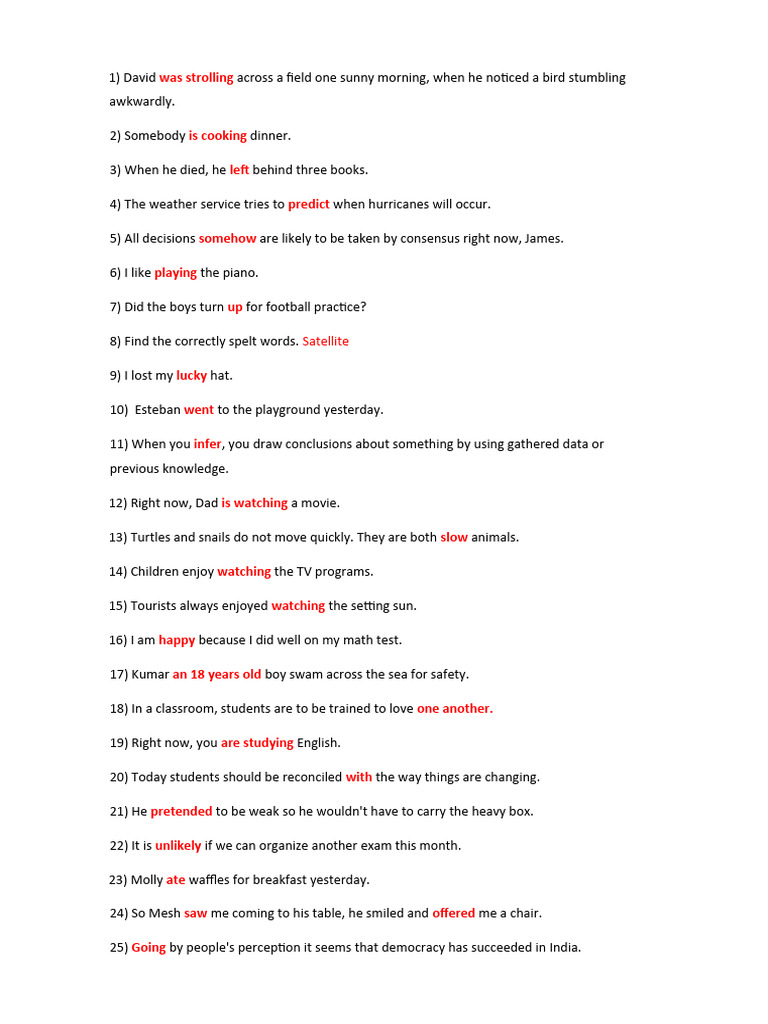 1) David was strolling across a field one sunny morning, when he noticed a bird stumbling awkwardly.

2) Somebody is cooking dinner.

3) When he died, he left behind three books.

4) The weather service tries to predict when hurricanes will occur.

5) All decisions somehow are likely to be taken by consensus right now, James.

6) I like playing the piano.

7) Did the boys turn up for football practice?

8) Find the correctly spelt words. Satellite

9) I lost my lucky hat.

10) Esteban went to the playground yesterday.

11) When you infer, you draw conclusions about something by using gathered data or previous knowledge.

12) Right now, Dad is watching a movie.

13) Turtles and snails do not move quickly. They are both slow animals.

14) Children enjoy watching the TV programs.

15) Tourists always enjoyed watching the setting sun.

16) I am happy because I did well on my math test.

17) Kumar an 18 years old boy swam across the sea for safety.

18) In a classroom, students are to be trained to love one another.

19) Right now, you are studying English.

20) Today students should be reconciled with the way things are changing.

21) He pretended to be weak so he wouldn't have to carry the heavy box.

22) It is unlikely if we can organize another exam this month.

23) Molly ate waffles for breakfast yesterday.

24) So Mesh saw me coming to his table, he smiled and offered me a chair.

25) Going by people's perception it seems that democracy has succeeded in India.